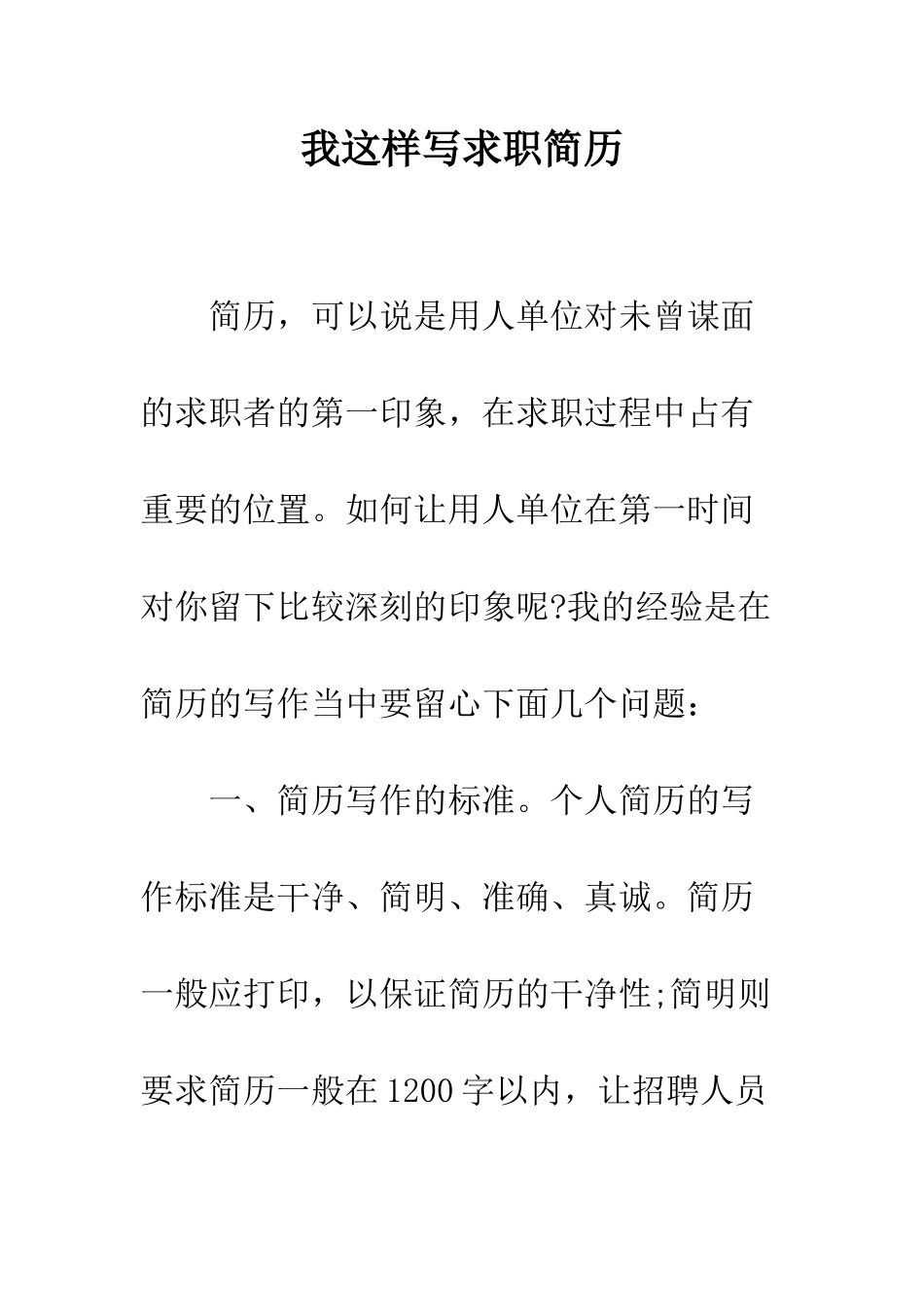 我这样写求职简历

简历，可以说是用人单位对未曾谋面的求职者的第一印象，在求职过程中占有重要的位置。如何让用人单位在第一时间对你留下比较深刻的印象呢?我的经验是在简历的写作当中要留心下面几个问题：

一、简历写作的标准。个人简历的写作标准是干净、简明、准确、真诚。简历一般应打印，以保证简历的干净性;简明则要求简历一般在1200字以内，让招聘人员